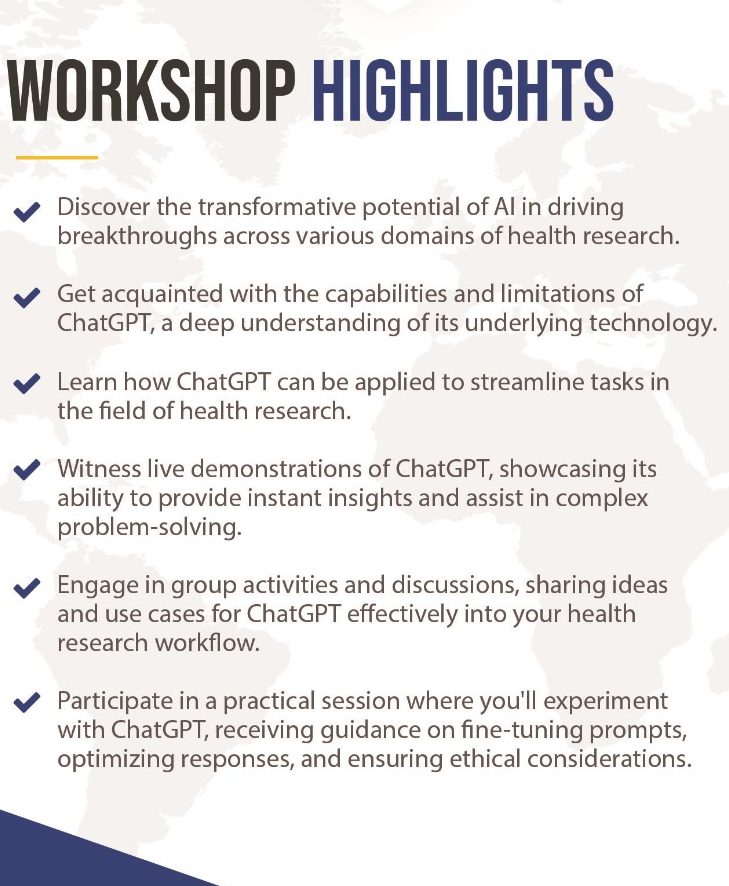 WORKSHOP HIGHLIGHTS

Discover the transformative potential of AI in driving breakthroughs across various domains of health research.

Get acquainted with the capabilities and limitations of ChatGPT, a deep understanding of its underlying technology.

Learn how ChatGPT can be applied to streamline tasks in the field of health research.

Witness live demonstrations of ChatGPT, showcasing its ability to provide instant insights and assist in complex problem-solving.

Engage in group activities and discussions, sharing ideas and use cases for ChatGPT effectively into your health research workflow.

Participate in a practical session where you'll experiment with ChatGPT, receiving guidance on fine-tuning prompts, optimizing responses, and ensuring ethical considerations.